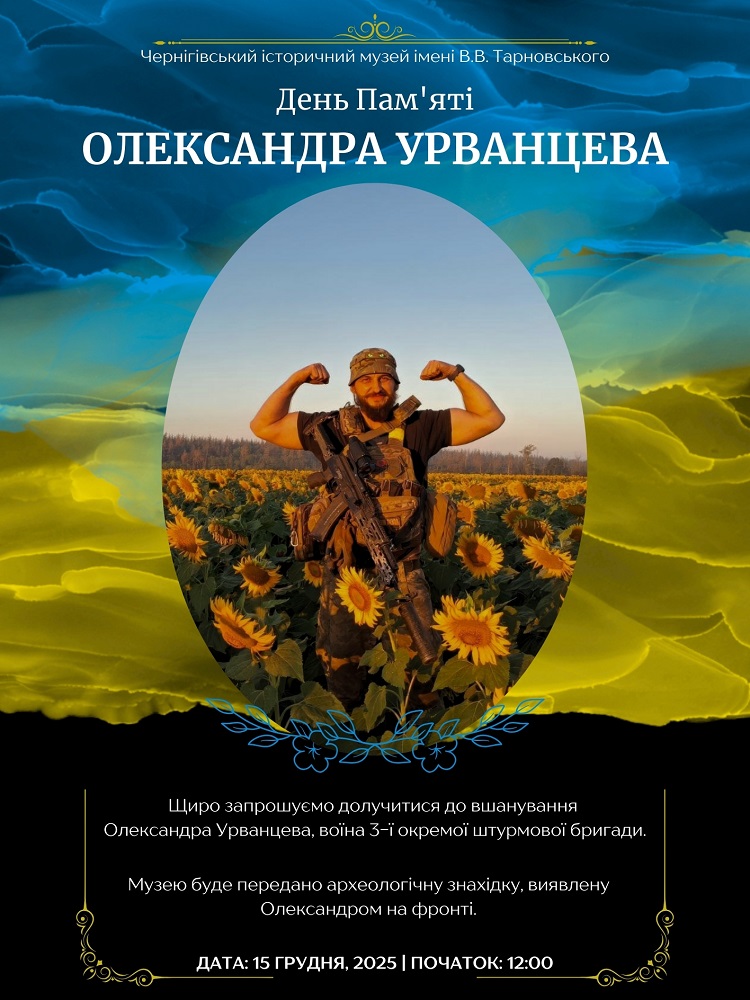 Чернігівський історичний музей імені В.В. Тарновського

День Пам'яті
ОЛЕКСАНДРА УРВАНЦЕВА

Щиро запрошуємо долучитися до вшанування Олександра Урванцева, воїна 3-ї окремої штурмової бригади.

Музею буде передано археологічну знахідку, виявлену Олександром на фронті.

ДАТА: 15 ГРУДНЯ, 2025 | ПОЧАТОК: 12:00